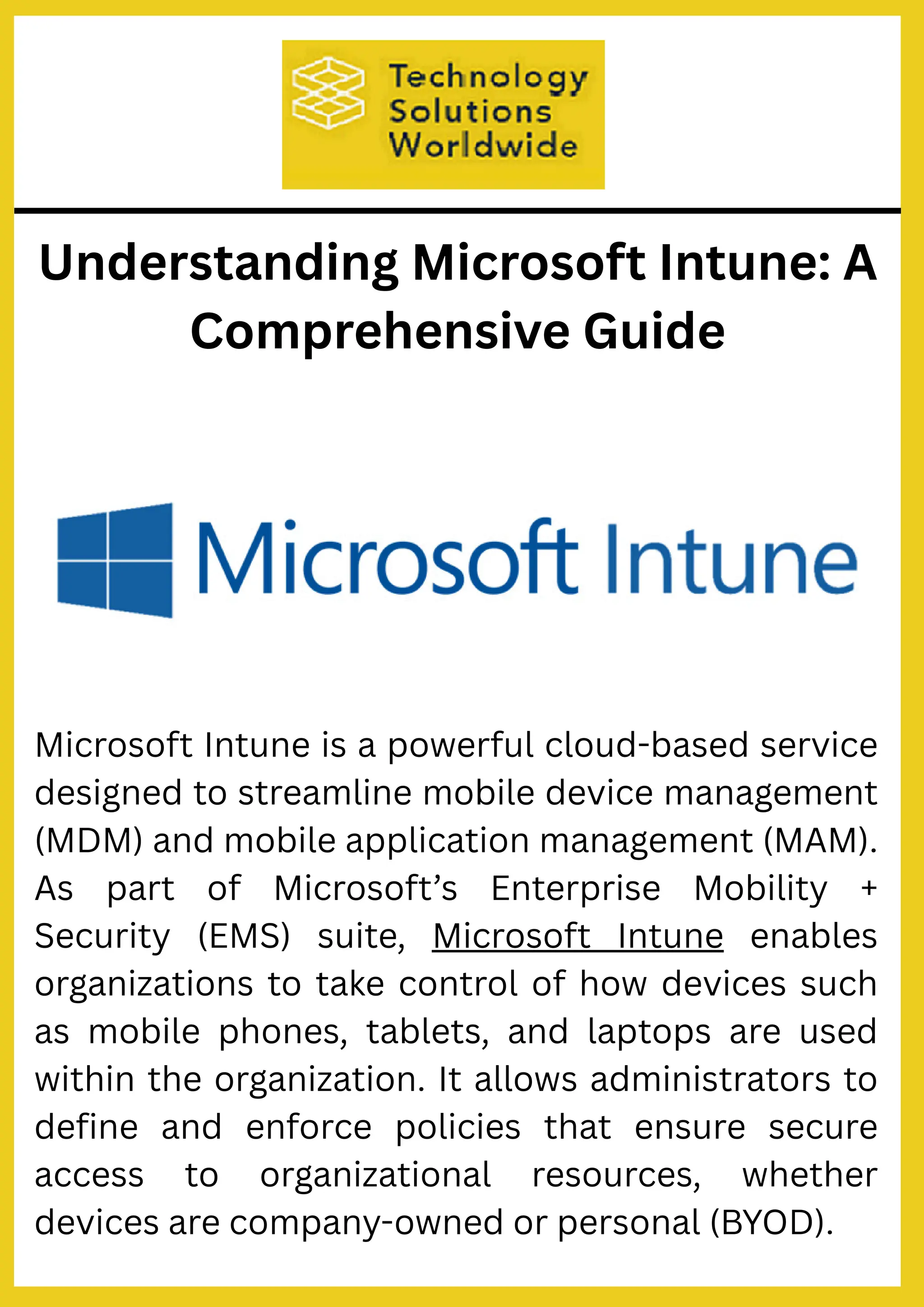 Technology Solutions Worldwide

Understanding Microsoft Intune: A Comprehensive Guide

Microsoft Intune

Microsoft Intune is a powerful cloud-based service designed to streamline mobile device management (MDM) and mobile application management (MAM). As part of Microsoft's Enterprise Mobility + Security (EMS) suite, Microsoft Intune enables organizations to take control of how devices such as mobile phones, tablets, and laptops are used within the organization. It allows administrators to define and enforce policies that ensure secure access to organizational resources, whether devices are company-owned or personal (BYOD).